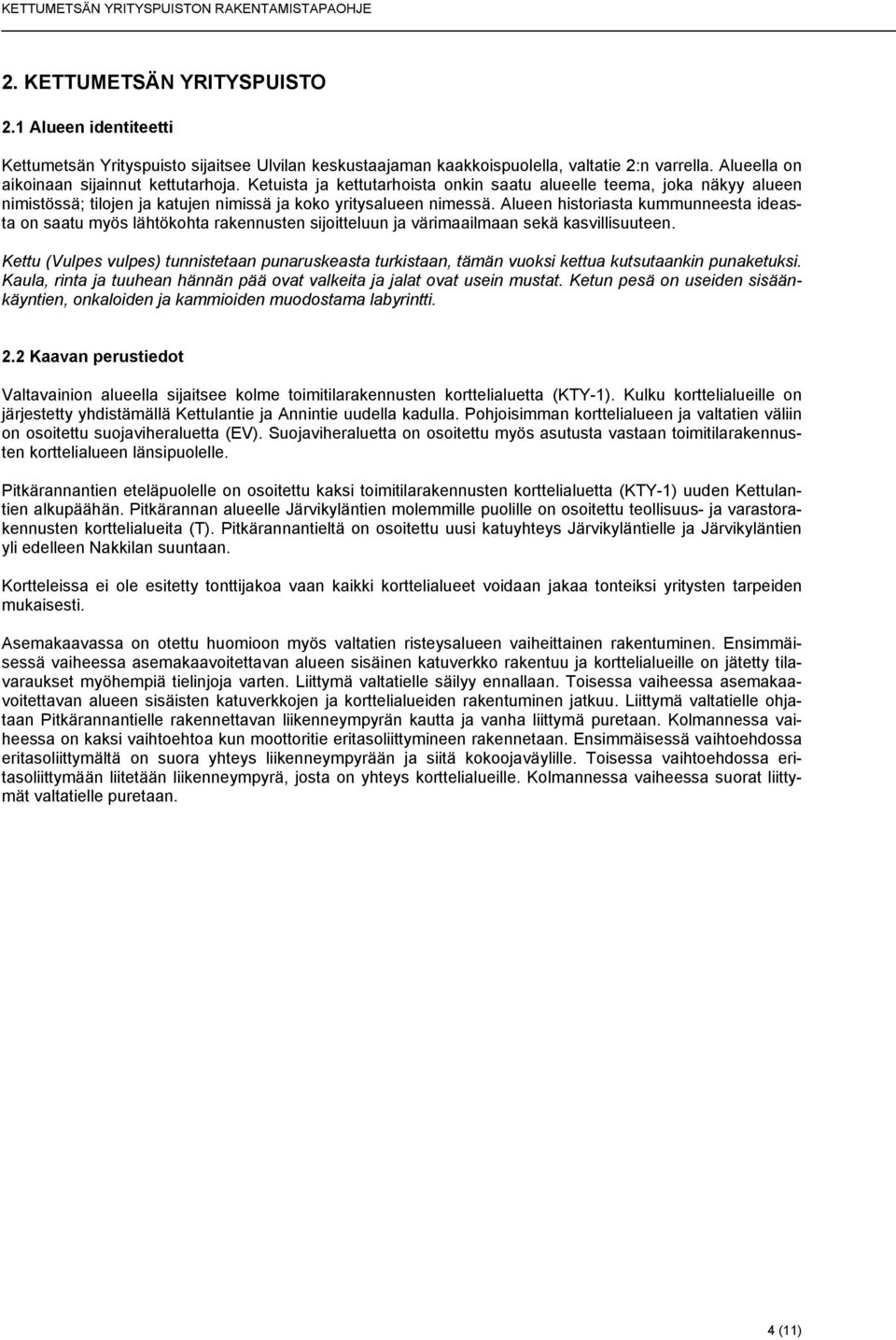 KETTUMETSÄN YRITYSPUISTON RAKENTAMISTAPAOHJE

2. KETTUMETSÄN YRITYSPUISTO

2.1 Alueen identiteetti

Kettumetsän Yrityspuisto sijaitsee Ulvilan keskustaajaman kaakkoispuolella, valtatie 2:n varrella. Alueella on aikoinaan sijainnut kettutarhoja. Ketuista ja kettutarhoista onkin saatu alueelle teema, joka näkyy alueen nimistössä; tilojen ja katujen nimissä ja koko yritysalueen nimessä. Alueen historiasta kummunneesta ideasta on saatu myös lähtökohta rakennusten sijoitteluun ja värimaailmaan sekä kasvillisuuteen.

Kettu (Vulpes vulpes) tunnistetaan punaruskeasta turkistaan, tämän vuoksi kettua kutsutaankin punaketuksi. Kaula, rinta ja tuuhean hännän pää ovat valkeita ja jalat ovat usein mustat. Ketun pesä on useiden sisäänkäyntien, onkaloiden ja kammioiden muodostama labyrintti.

2.2 Kaavan perustiedot

Valtavainion alueella sijaitsee kolme toimitilarakennusten korttelialuetta (KTY-1). Kulku korttelialueille on järjestetty yhdistämällä Kettulantie ja Annintie uudella kadulla. Pohjoisimman korttelialueen ja valtatien väliin on osoitettu suojaviheraluetta (EV). Suojaviheraluetta on osoitettu myös asutusta vastaan toimitilarakennusten korttelialueen länsipuolelle.

Pitkärannantien eteläpuolelle on osoitettu kaksi toimitilarakennusten korttelialuetta (KTY-1) uuden Kettulantien alkupäähän. Pitkärannan alueelle Järvikyläntien molemmille puolille on osoitettu teollisuus- ja varastorakennusten korttelialueita (T). Pitkärannantieltä on osoitettu uusi katuyhteys Järvikyläntielle ja Järvikyläntien yli edelleen Nakkilan suuntaan.

Kortteleissa ei ole esitetty tonttijakoa vaan kaikki korttelialueet voidaan jakaa tonteiksi yritysten tarpeiden mukaisesti.

Asemakaavassa on otettu huomioon myös valtatien risteysalueen vaiheittainen rakentuminen. Ensimmäisessä vaiheessa asemakaavoitettavan alueen sisäinen katuverkko rakentuu ja korttelialueille on jätetty tilavaraukset myöhempiä tielinjoja varten. Liittymä valtatielle säilyy ennallaan. Toisessa vaiheessa asemakaavoitettavan alueen sisäisten katuverkkojen ja korttelialueiden rakentuminen jatkuu. Liittymä valtatielle ohjataan Pitkärannantielle rakennettavan liikenneympyrän kautta ja vanha liittymä puretaan. Kolmannessa vaiheessa on kaksi vaihtoehtoa kun moottoritie eritasoliittymineen rakennetaan. Ensimmäisessä vaihtoehdossa eritasoliittymältä on suora yhteys liikenneympyrään ja siitä kokoojaväylille. Toisessa vaihtoehdossa eritasoliittymään liitetään liikenneympyrä, josta on yhteys korttelialueille. Kolmannessa vaiheessa suorat liittymät valtatielle puretaan.

4 (11)